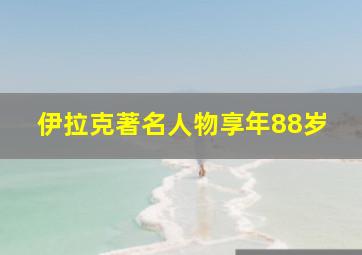 伊拉克著名人物享年88岁